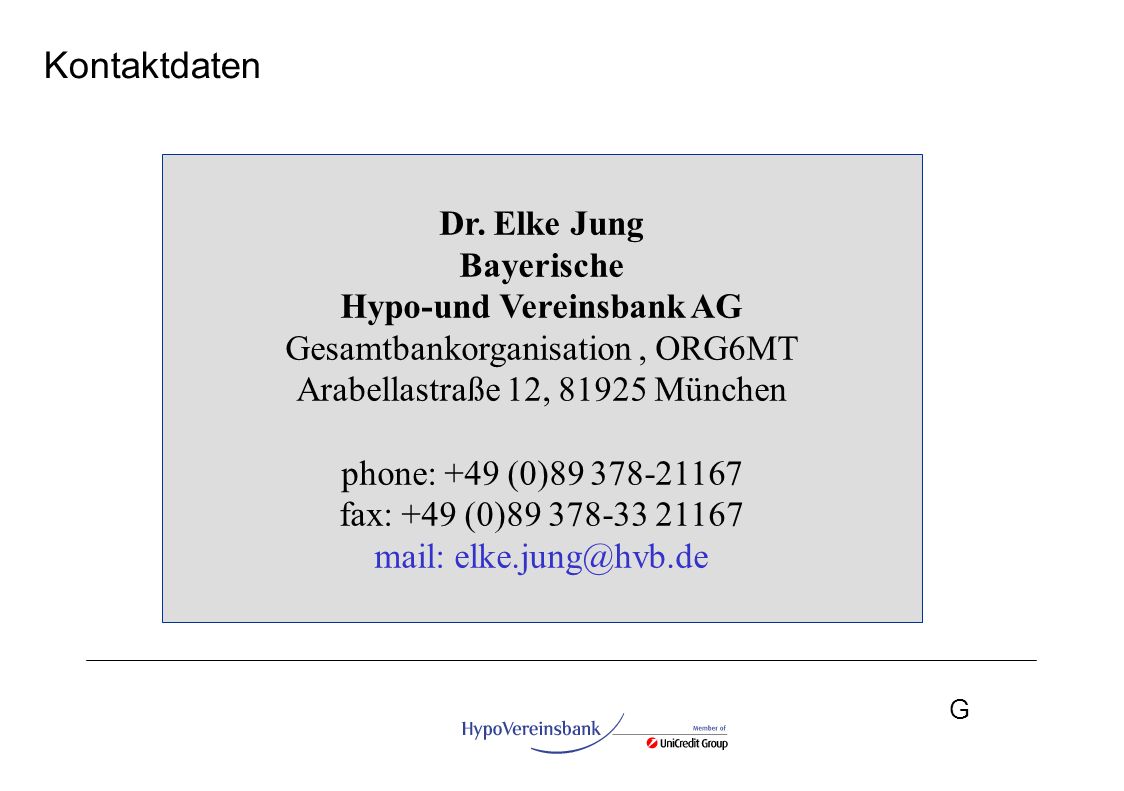 Kontaktdaten

Dr. Elke Jung
Bayerische
Hypo-und Vereinsbank AG
Gesamtbankorganisation , ORG6MT
Arabellastraße 12, 81925 München

phone: +49 (0)89 378-21167
fax: +49 (0)89 378-33 21167
mail: elke.jung@hvb.de

G

HypoVereinsbank
Member of
UniCredit Group